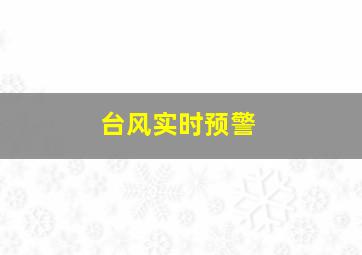 台风实时预警